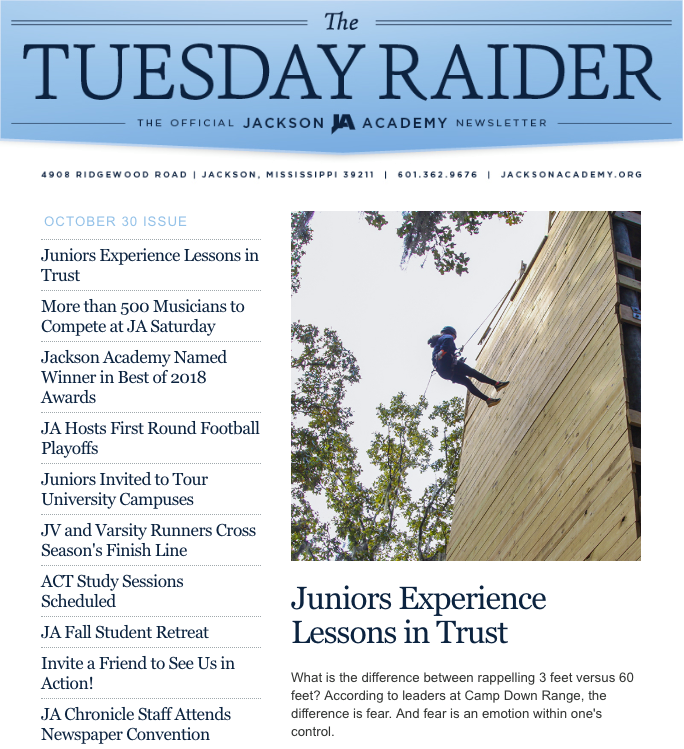 The
TUESDAY RAIDER
THE OFFICIAL JACKSON JA ACADEMY NEWSLETTER

4908 RIDGEWOOD ROAD | JACKSON, MISSISSIPPI 39211 | 601.362.9676 | JACKSONACADEMY.ORG

OCTOBER 30 ISSUE

Juniors Experience Lessons in Trust

More than 500 Musicians to Compete at JA Saturday

Jackson Academy Named Winner in Best of 2018 Awards

JA Hosts First Round Football Playoffs

Juniors Invited to Tour University Campuses

JV and Varsity Runners Cross Season's Finish Line

ACT Study Sessions Scheduled

JA Fall Student Retreat

Invite a Friend to See Us in Action!

JA Chronicle Staff Attends Newspaper Convention

Juniors Experience Lessons in Trust

What is the difference between rappelling 3 feet versus 60 feet? According to leaders at Camp Down Range, the difference is fear. And fear is an emotion within one's control.